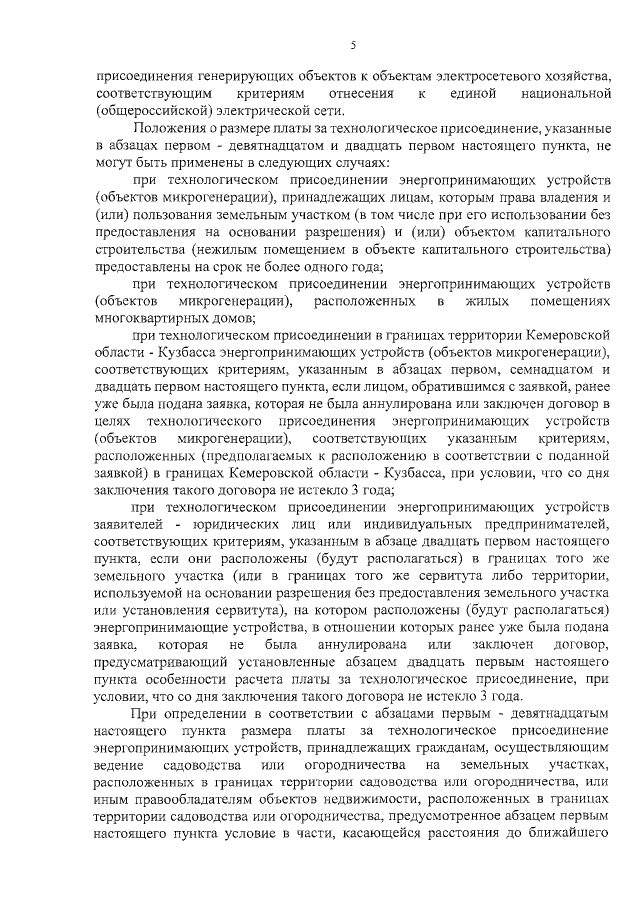 5

присоединения генерирующих объектов к объектам электросетевого хозяйства, соответствующим критериям отнесения к единой национальной (общероссийской) электрической сети.

Положения о размере платы за технологическое присоединение, указанные в абзацах первом - девятнадцатом и двадцать первом настоящего пункта, не могут быть применены в следующих случаях:

при технологическом присоединении энергопринимающих устройств (объектов микрогенерации), принадлежащих лицам, которым права владения и (или) пользования земельным участком (в том числе при его использовании без предоставления на основании разрешения) и (или) объектом капитального строительства (нежилым помещением в объекте капитального строительства) предоставлены на срок не более одного года;

при технологическом присоединении энергопринимающих устройств (объектов микрогенерации), расположенных в жилых помещениях многоквартирных домов;

при технологическом присоединении в границах территории Кемеровской области - Кузбасса энергопринимающих устройств (объектов микрогенерации), соответствующих критериям, указанным в абзацах первом, семнадцатом и двадцать первом настоящего пункта, если лицом, обратившимся с заявкой, ранее уже была подана заявка, которая не была аннулирована или заключен договор в целях технологического присоединения энергопринимающих устройств (объектов микрогенерации), соответствующих указанным критериям, расположенных (предполагаемых к расположению в соответствии с поданной заявкой) в границах Кемеровской области - Кузбасса, при условии, что со дня заключения такого договора не истекло 3 года;

при технологическом присоединении энергопринимающих устройств заявителей - юридических лиц или индивидуальных предпринимателей, соответствующих критериям, указанным в абзаце двадцать первом настоящего пункта, если они расположены (будут располагаться) в границах того же земельного участка (или в границах того же сервитута либо территории, используемой на основании разрешения без предоставления земельного участка или установления сервитута), на котором расположены (будут располагаться) энергопринимающие устройства, в отношении которых ранее уже была подана заявка, которая не была аннулирована или заключен договор, предусматривающий установленные абзацем двадцать первым настоящего пункта особенности расчета платы за технологическое присоединение, при условии, что со дня заключения такого договора не истекло 3 года.

При определении в соответствии с абзацами первым - девятнадцатым настоящего пункта размера платы за технологическое присоединение энергопринимающих устройств, принадлежащих гражданам, осуществляющим ведение садоводства или огородничества на земельных участках, расположенных в границах территории садоводства или огородничества, или иным правообладателям объектов недвижимости, расположенных в границах территории садоводства или огородничества, предусмотренное абзацем первым настоящего пункта условие в части, касающейся расстояния до ближайшего